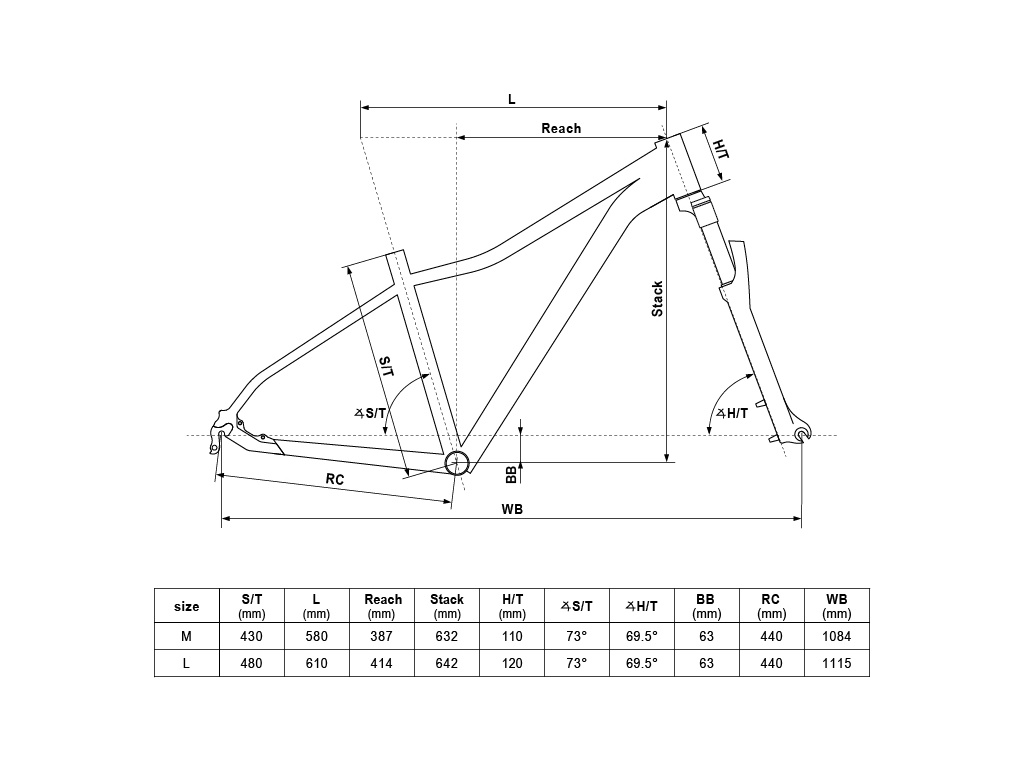 L

Reach

H/T

Stack

S/T

∡S/T

∡H/T

BB

RC

WB

| size | S/T (mm) | L (mm) | Reach (mm) | Stack (mm) | H/T (mm) | ∡S/T | ∡H/T | BB (mm) | RC (mm) | WB (mm) |
|---|---|---|---|---|---|---|---|---|---|---|
| M | 430 | 580 | 387 | 632 | 110 | 73° | 69.5° | 63 | 440 | 1084 |
| L | 480 | 610 | 414 | 642 | 120 | 73° | 69.5° | 63 | 440 | 1115 |